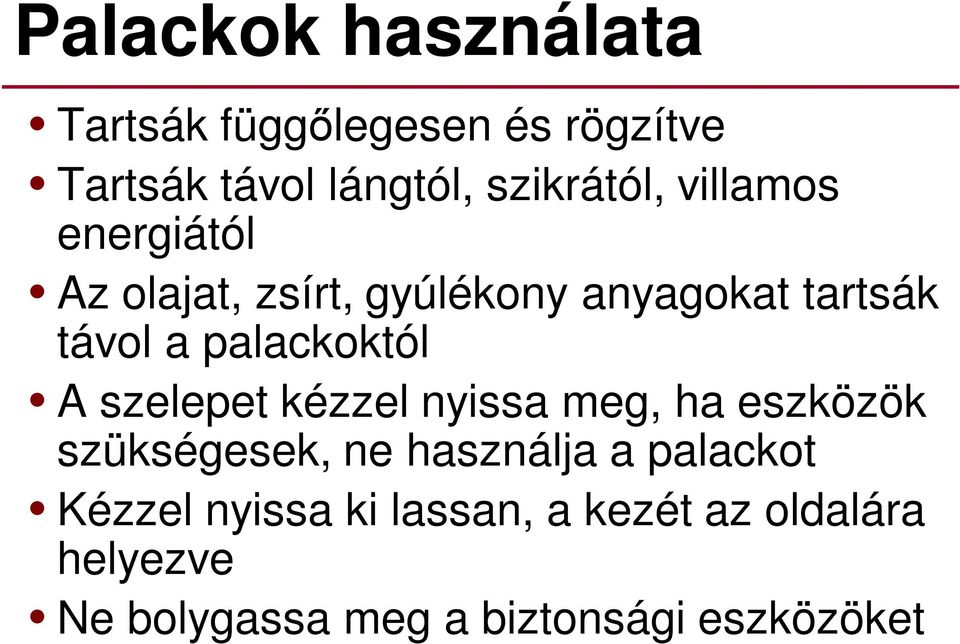 Palackok használata

• Tartsák függőlegesen és rögzítve
• Tartsák távol lángtól, szikrától, villamos energiától
• Az olajat, zsírt, gyúlékony anyagokat tartsák távol a palackoktól
• A szelepet kézzel nyissa meg, ha eszközök szükségesek, ne használja a palackot
• Kézzel nyissa ki lassan, a kezét az oldalára helyezve
• Ne bolygassa meg a biztonsági eszközöket